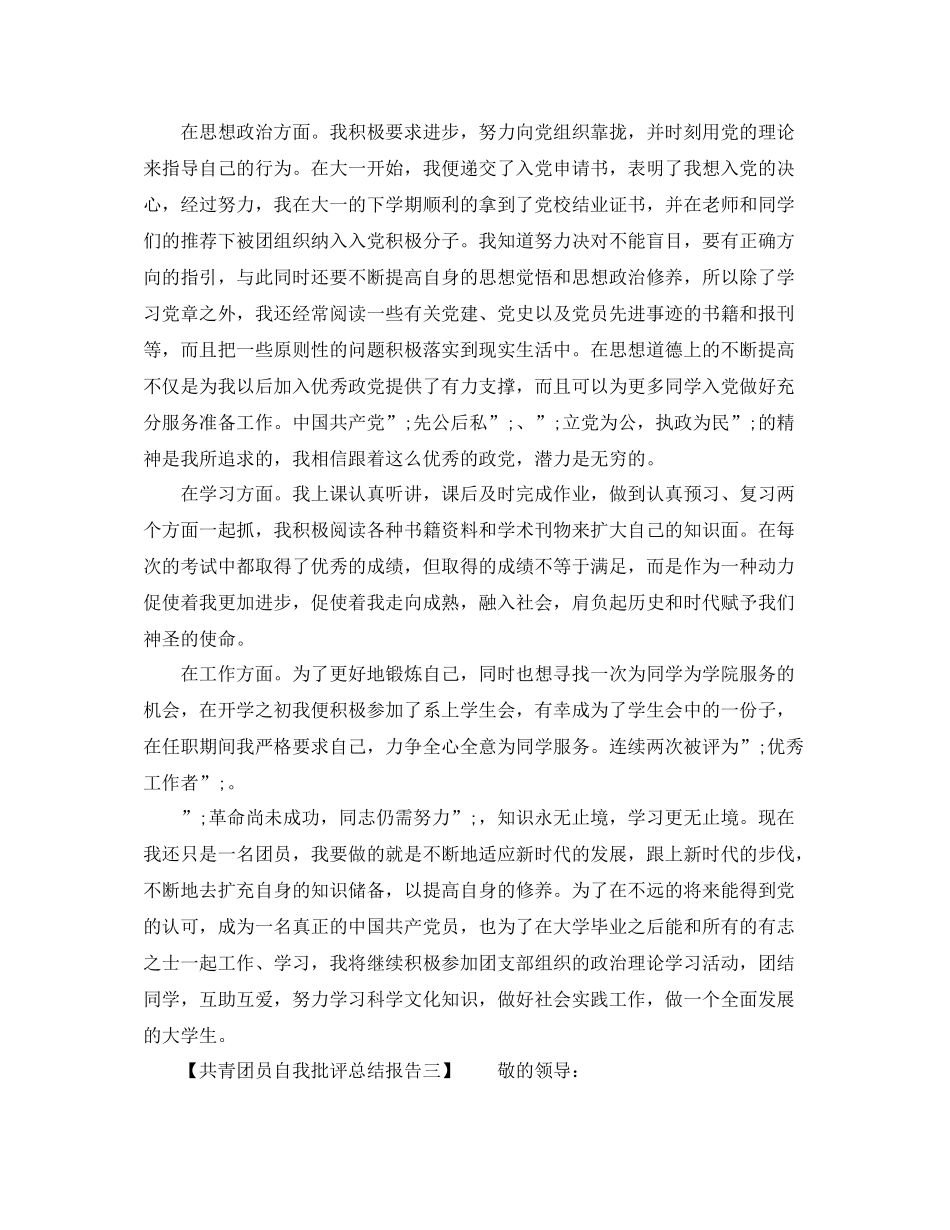 在思想政治方面。我积极要求进步，努力向党组织靠拢，并时刻用党的理论来指导自己的行为。在大一开始，我便递交了入党申请书，表明了我想入党的决心，经过努力，我在大一的下学期顺利的拿到了党校结业证书，并在老师和同学们的推荐下被团组织纳入入党积极分子。我知道努力决对不能盲目，要有正确方向的指引，与此同时还要不断提高自身的思想觉悟和思想政治修养，所以除了学习党章之外，我还经常阅读一些有关党建、党史以及党员先进事迹的书籍和报刊等，而且把一些原则性的问题积极落实到现实生活中。在思想道德上的不断提高不仅是为我以后加入优秀政党提供了有力支撑，而且可以为更多同学入党做好充分服务准备工作。中国共产党”;先公后私”;、”;立党为公，执政为民”;的精神是我所追求的，我相信跟着这么优秀的政党，潜力是无穷的。

在学习方面。我上课认真听讲，课后及时完成作业，做到认真预习、复习两个方面一起抓，我积极阅读各种书籍资料和学术刊物来扩大自己的知识面。在每次的考试中都取得了优秀的成绩，但取得的成绩不等于满足，而是作为一种动力促使着我更加进步，促使着我走向成熟，融入社会，肩负起历史和时代赋予我们神圣的使命。

在工作方面。为了更好地锻炼自己，同时也想寻找一次为同学为学院服务的机会，在开学之初我便积极参加了系上学生会，有幸成为了学生会中的一份子，在任职期间我严格要求自己，力争全心全意为同学服务。连续两次被评为”;优秀工作者”;。

”;革命尚未成功，同志仍需努力”;，知识永无止境，学习更无止境。现在我还只是一名团员，我要做的就是不断地适应新时代的发展，跟上新时代的步伐，不断地去扩充自身的知识储备，以提高自身的修养。为了在不远的将来能得到党的认可，成为一名真正的中国共产党员，也为了在大学毕业之后能和所有的有志之士一起工作、学习，我将继续积极参加团支部组织的政治理论学习活动，团结同学，互助互爱，努力学习科学文化知识，做好社会实践工作，做一个全面发展的大学生。

【共青团员自我批评总结报告三】　敬的领导：